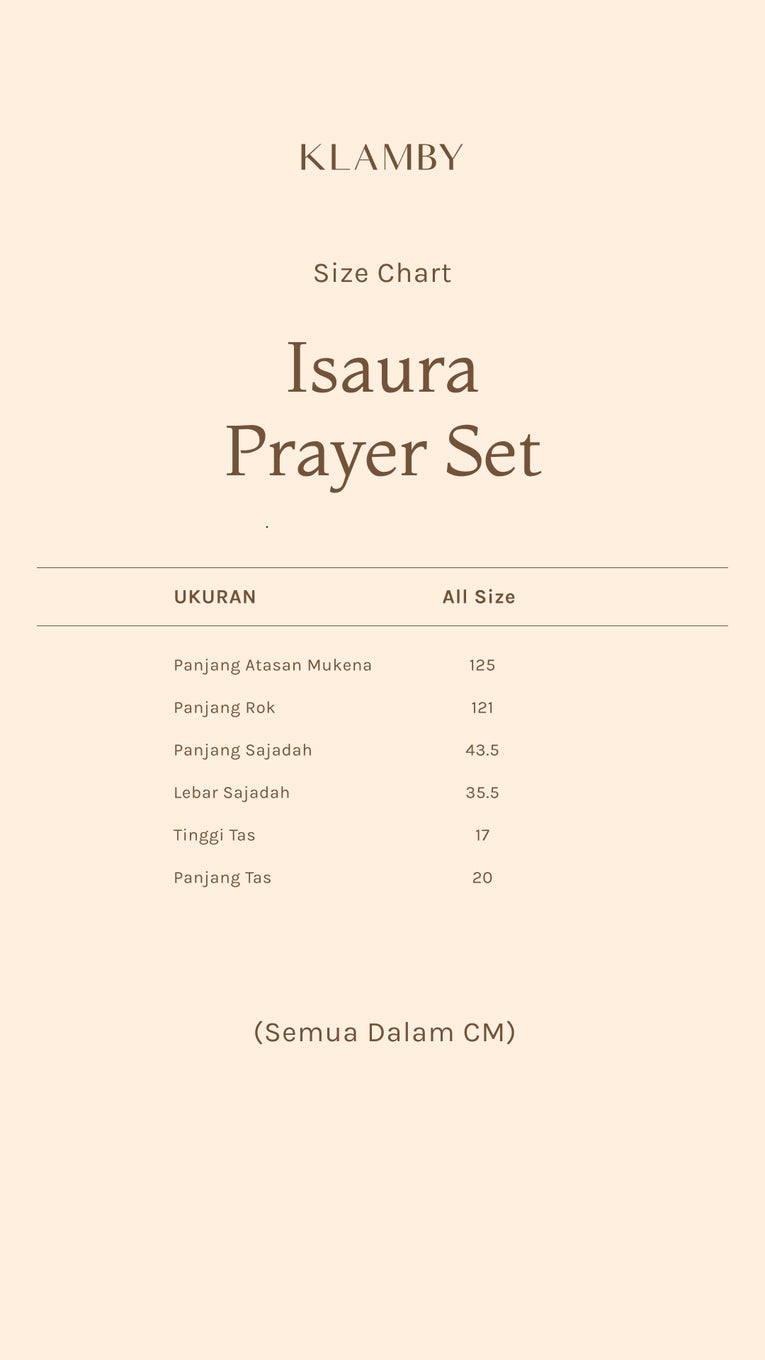 KLAMBY

Size Chart

Isaura
Prayer Set

| UKURAN | All Size |
|---|---|
| Panjang Atasan Mukena | 125 |
| Panjang Rok | 121 |
| Panjang Sajadah | 43.5 |
| Lebar Sajadah | 35.5 |
| Tinggi Tas | 17 |
| Panjang Tas | 20 |

(Semua Dalam CM)